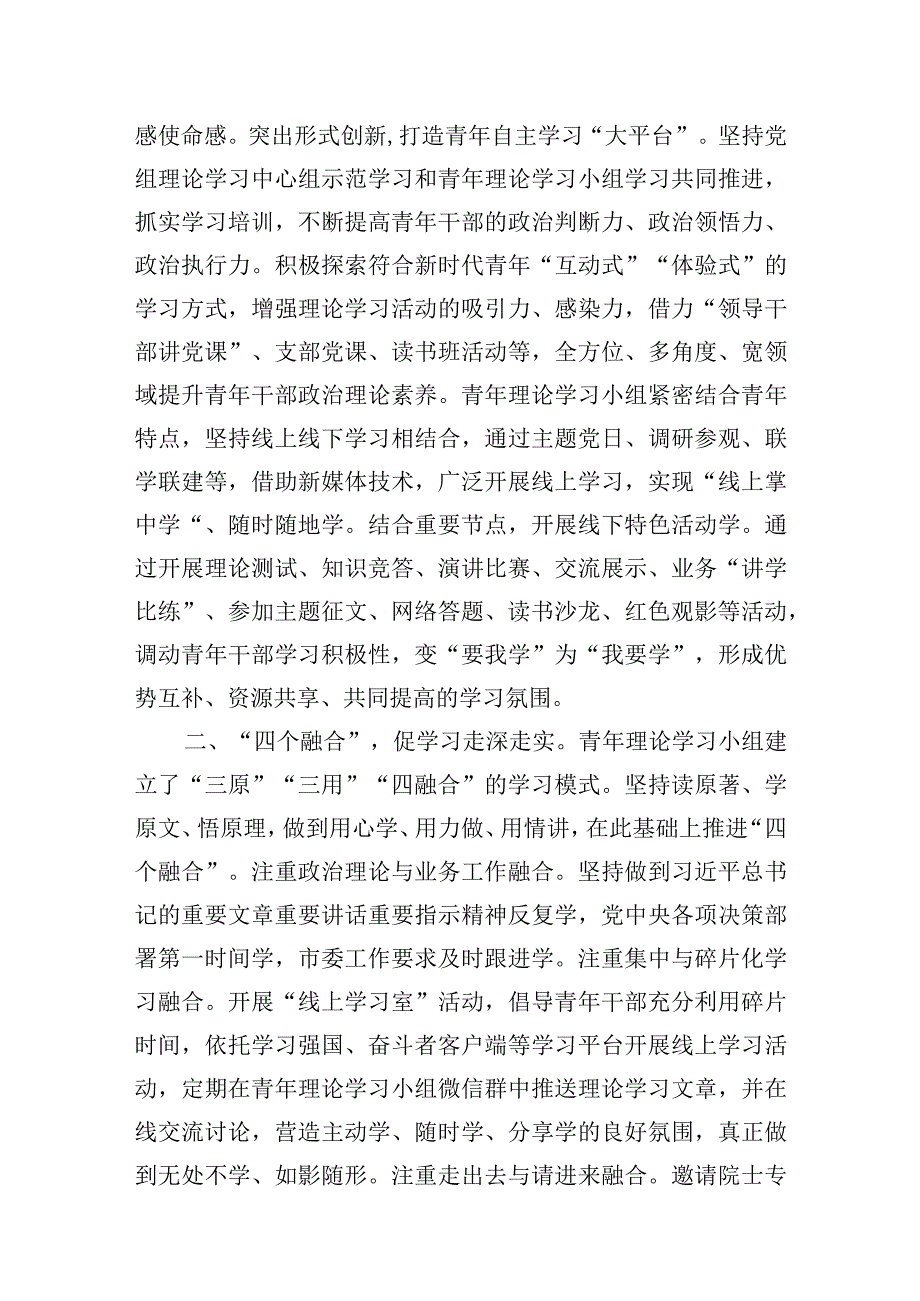 感使命感。突出形式创新,打造青年自主学习“大平台”。坚持党组理论学习中心组示范学习和青年理论学习小组学习共同推进，抓实学习培训，不断提高青年干部的政治判断力、政治领悟力、政治执行力。积极探索符合新时代青年“互动式”“体验式”的学习方式，增强理论学习活动的吸引力、感染力，借力“领导干部讲党课”、支部党课、读书班活动等，全方位、多角度、宽领域提升青年干部政治理论素养。青年理论学习小组紧密结合青年特点，坚持线上线下学习相结合，通过主题党日、调研参观、联学联建等，借助新媒体技术，广泛开展线上学习，实现“线上掌中学“、随时随地学。结合重要节点，开展线下特色活动学。通过开展理论测试、知识竞答、演讲比赛、交流展示、业务“讲学比练”、参加主题征文、网络答题、读书沙龙、红色观影等活动，调动青年干部学习积极性，变“要我学”为“我要学”，形成优势互补、资源共享、共同提高的学习氛围。

二、“四个融合”，促学习走深走实。青年理论学习小组建立了“三原”“三用”“四融合”的学习模式。坚持读原著、学原文、悟原理，做到用心学、用力做、用情讲，在此基础上推进“四个融合”。注重政治理论与业务工作融合。坚持做到习近平总书记的重要文章重要讲话重要指示精神反复学，党中央各项决策部署第一时间学，市委工作要求及时跟进学。注重集中与碎片化学习融合。开展“线上学习室”活动，倡导青年干部充分利用碎片时间，依托学习强国、奋斗者客户端等学习平台开展线上学习活动，定期在青年理论学习小组微信群中推送理论学习文章，并在线交流讨论，营造主动学、随时学、分享学的良好氛围，真正做到无处不学、如影随形。注重走出去与请进来融合。邀请院士专